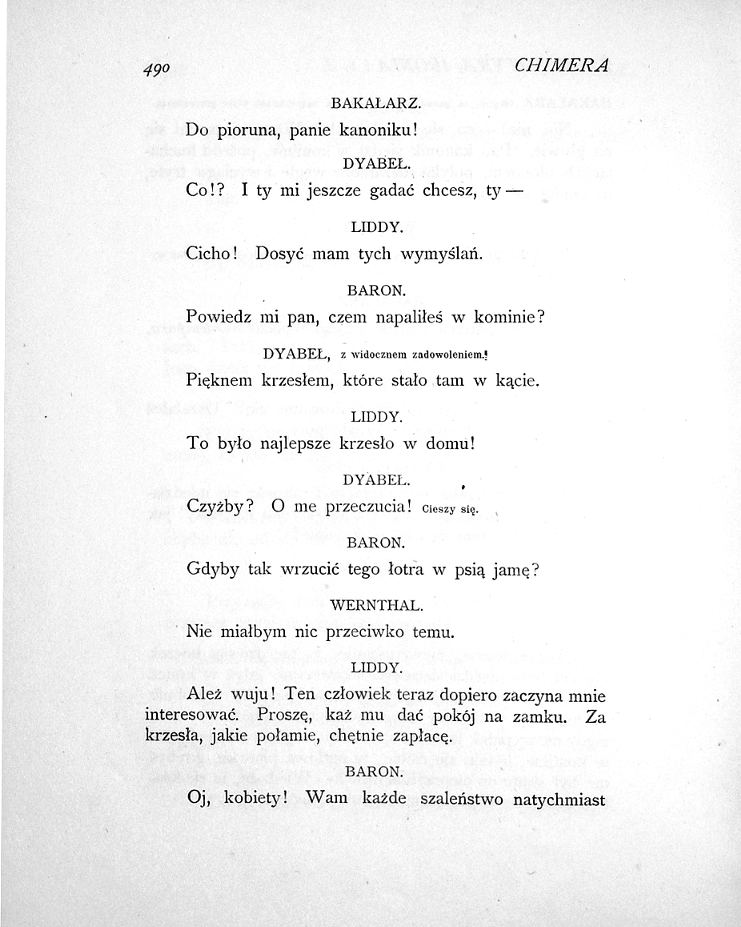 490 CHIMERA

BAKAŁARZ.

Do pioruna, panie kanoniku!

DYABEŁ.

Co!? I ty mi jeszcze gadać chcesz, ty —

LIDDY.

Cicho! Dosyć mam tych wymyślań.

BARON.

Powiedz mi pan, czem napaliłeś w kominie?

DYABEŁ, z widocznem zadowoleniem.

Pięknem krzesłem, które stało tam w kącie.

LIDDY.

To było najlepsze krzesło w domu!

DYABEŁ.

Czyżby? O me przeczucia! Cieszy się.

BARON.

Gdyby tak wrzucić tego łotra w psią jamę?

WERNTHAL.

Nie miałbym nic przeciwko temu.

LIDDY.

Ależ wuju! Ten człowiek teraz dopiero zaczyna mnie interesować. Proszę, każ mu dać pokój na zamku. Za krzesła, jakie połamie, chętnie zapłacę.

BARON.

Oj, kobiety! Wam każde szaleństwo natychmiast